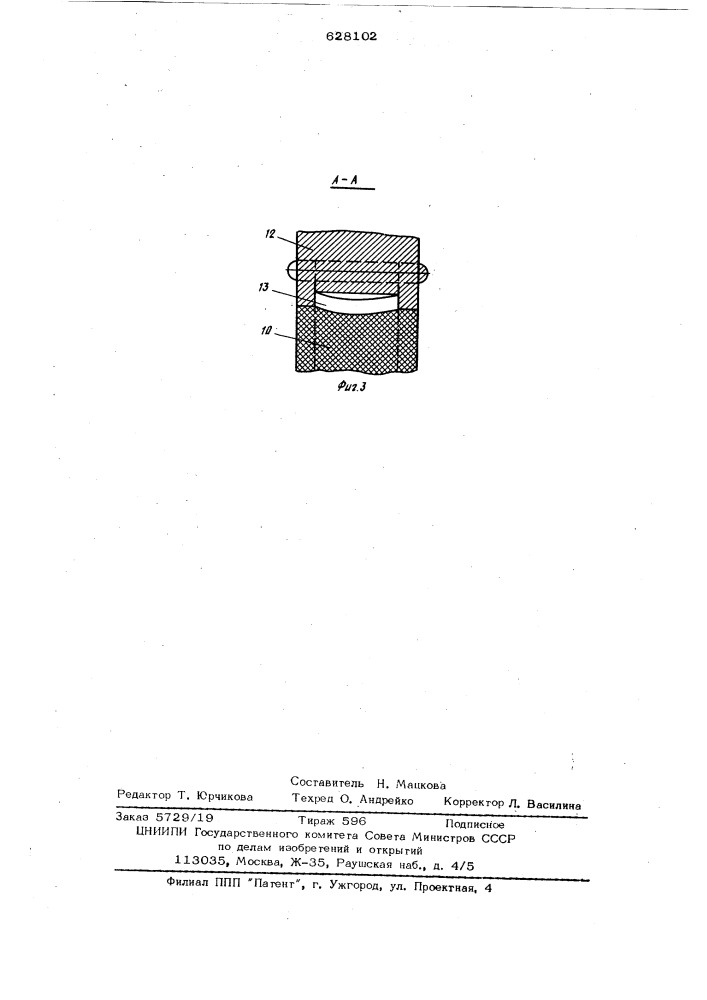 628102

А-А

12

13

10

Фиг.3

Составитель Н. Мацкова

Редактор Т. Юрчикова Техред О. Андрейко Корректор Л. Василина

Заказ 5729/19 Тираж 596 Подписное

ЦНИИПИ Государственного комитета Совета Министров СССР по делам изобретений и открытий

113035, Москва, Ж-35, Раушская наб., д. 4/5

Филиал ППП "Патент", г. Ужгород, ул. Проектная, 4